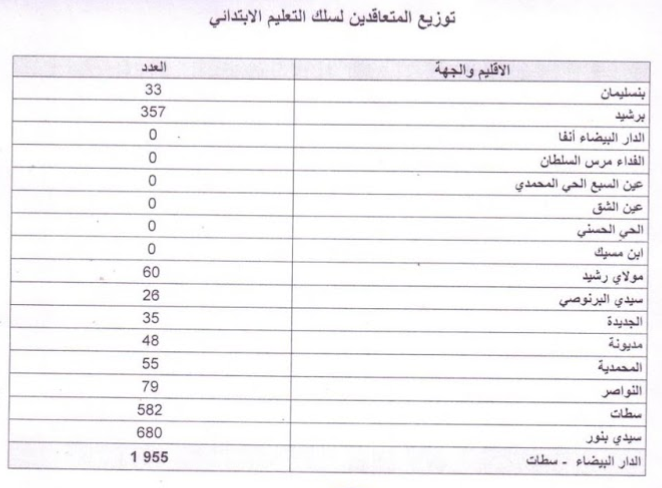 توزيع المتعاقدين لسلك التعليم الابتدائي

| الاقليم والجهة | العدد |
|---|---|
| بنسليمان | 33 |
| برشيد | 357 |
| الدار البيضاء أنفا | 0 |
| الفداء مرس السلطان | 0 |
| عين السبع الحي المحمدي | 0 |
| عين الشق | 0 |
| الحي الحسني | 0 |
| ابن مسيك | 0 |
| مولاي رشيد | 60 |
| سيدي البرنوصي | 26 |
| الجديدة | 35 |
| مديونة | 48 |
| المحمدية | 55 |
| النواصر | 79 |
| سطات | 582 |
| سيدي بنور | 680 |
| الدار البيضاء - سطات | 1 955 |